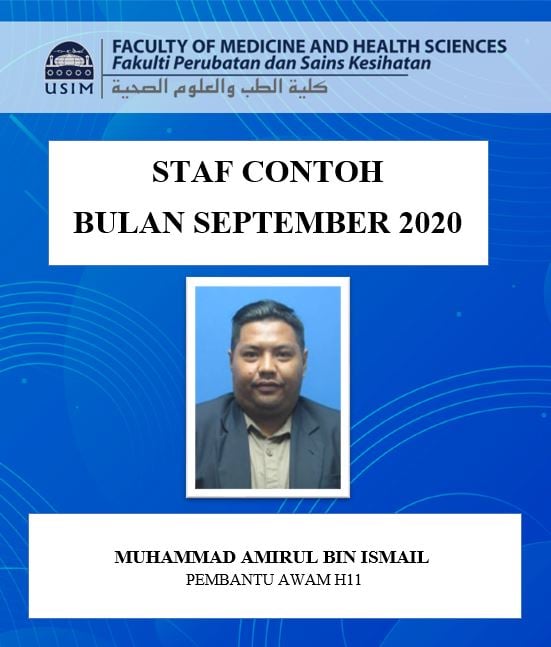 USIM

FACULTY OF MEDICINE AND HEALTH SCIENCES
Fakulti Perubatan dan Sains Kesihatan
كلية الطب والعلوم الصحية

STAF CONTOH
BULAN SEPTEMBER 2020

MUHAMMAD AMIRUL BIN ISMAIL
PEMBANTU AWAM H11